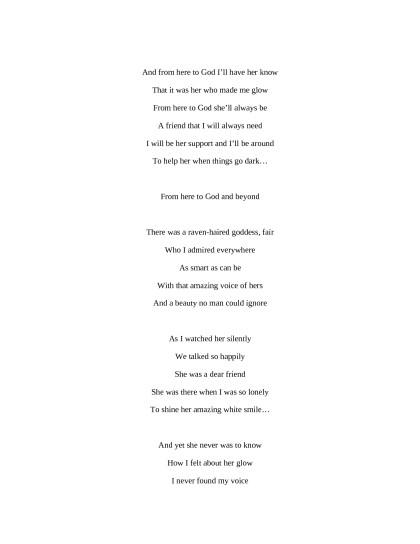 And from here to God I'll have her know
That it was her who made me glow
From here to God she'll always be
A friend that I will always need
I will be her support and I'll be around
To help her when things go dark…

From here to God and beyond

There was a raven-haired goddess, fair
Who I admired everywhere
As smart as can be
With that amazing voice of hers
And a beauty no man could ignore

As I watched her silently
We talked so happily
She was a dear friend
She was there when I was so lonely
To shine her amazing white smile…

And yet she never was to know
How I felt about her glow
I never found my voice